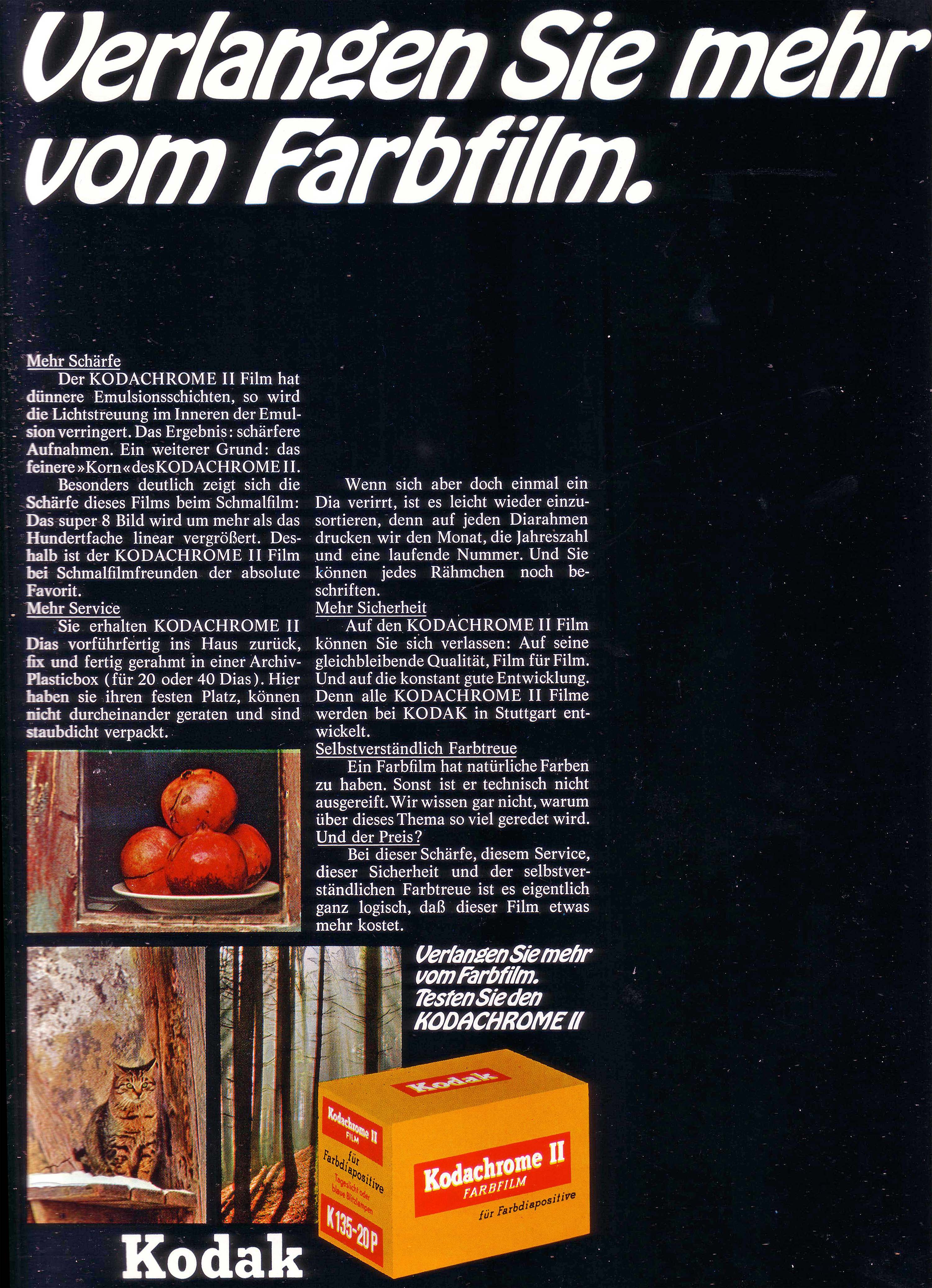 Verlangen Sie mehr vom Farbfilm.

Mehr Schärfe

Der KODACHROME II Film hat dünnere Emulsionsschichten, so wird die Lichtstreuung im Inneren der Emulsion verringert. Das Ergebnis: schärfere Aufnahmen. Ein weiterer Grund: das feinere »Korn« des KODACHROME II.

Besonders deutlich zeigt sich die Schärfe dieses Films beim Schmalfilm: Das super 8 Bild wird um mehr als das Hundertfache linear vergrößert. Deshalb ist der KODACHROME II Film bei Schmalfilmfreunden der absolute Favorit.

Mehr Service

Sie erhalten KODACHROME II Dias vorführfertig ins Haus zurück, fix und fertig gerahmt in einer Archiv-Plasticbox (für 20 oder 40 Dias). Hier haben sie ihren festen Platz, können nicht durcheinander geraten und sind staubdicht verpackt.

Wenn sich aber doch einmal ein Dia verirrt, ist es leicht wieder einzusortieren, denn auf jeden Diarahmen drucken wir den Monat, die Jahreszahl und eine laufende Nummer. Und Sie können jedes Rähmchen noch beschriften.

Mehr Sicherheit

Auf den KODACHROME II Film können Sie sich verlassen: Auf seine gleichbleibende Qualität, Film für Film. Und auf die konstant gute Entwicklung. Denn alle KODACHROME II Filme werden bei KODAK in Stuttgart entwickelt.

Selbstverständlich Farbtreue

Ein Farbfilm hat natürliche Farben zu haben. Sonst ist er technisch nicht ausgereift. Wir wissen gar nicht, warum über dieses Thema so viel geredet wird.

Und der Preis?

Bei dieser Schärfe, diesem Service, dieser Sicherheit und der selbstverständlichen Farbtreue ist es eigentlich ganz logisch, daß dieser Film etwas mehr kostet.

Verlangen Sie mehr
vom Farbfilm.
Testen Sie den
KODACHROME II

Kodak

Kodachrome II
FILM
für
Farbdiapositive
Tageslicht oder blaue Blitzlampen
K135-20P

Kodachrome II
FARBFILM
für Farbdiapositive

Kodak